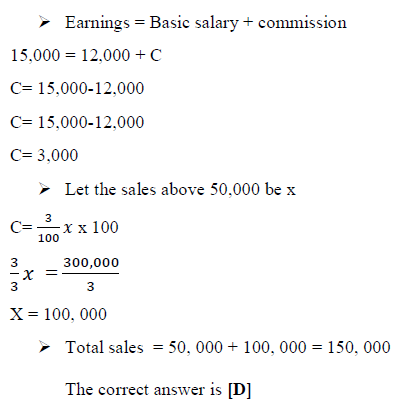 ➢ Earnings = Basic salary + commission

15,000 = 12,000 + C

C= 15,000-12,000

C= 15,000-12,000

C= 3,000

➢ Let the sales above 50,000 be x

C= $\frac{3}{100}x$ x 100

$\frac{3}{3}x = \frac{300,000}{3}$

X = 100, 000

➢ Total sales = 50, 000 + 100, 000 = 150, 000

The correct answer is **[D]**